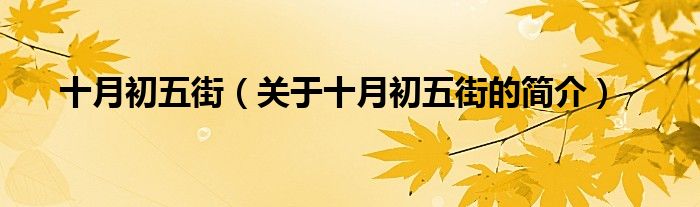 十月初五街（关于十月初五街的简介）